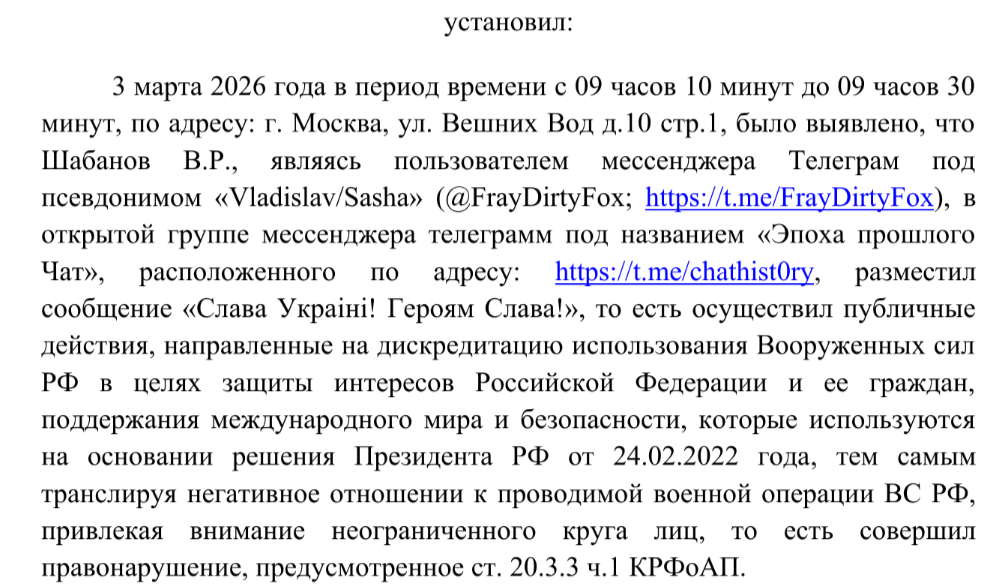 установил:

3 марта 2026 года в период времени с 09 часов 10 минут до 09 часов 30 минут, по адресу: г. Москва, ул. Вешних Вод д.10 стр.1, было выявлено, что Шабанов В.Р., являясь пользователем мессенджера Телеграм под псевдонимом «Vladislav/Sasha» (@FrayDirtyFox; https://t.me/FrayDirtyFox), в открытой группе мессенджера телеграмм под названием «Эпоха прошлого Чат», расположенного по адресу: https://t.me/chathist0ry, разместил сообщение «Слава Україні! Героям Слава!», то есть осуществил публичные действия, направленные на дискредитацию использования Вооруженных сил РФ в целях защиты интересов Российской Федерации и ее граждан, поддержания международного мира и безопасности, которые используются на основании решения Президента РФ от 24.02.2022 года, тем самым транслируя негативное отношении к проводимой военной операции ВС РФ, привлекая внимание неограниченного круга лиц, то есть совершил правонарушение, предусмотренное ст. 20.3.3 ч.1 КРФоАП.